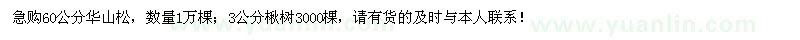 急购60公分华山松，数量1万棵；3公分楸树3000棵，请有货的及时与本人联系！

www.yuanlin.com